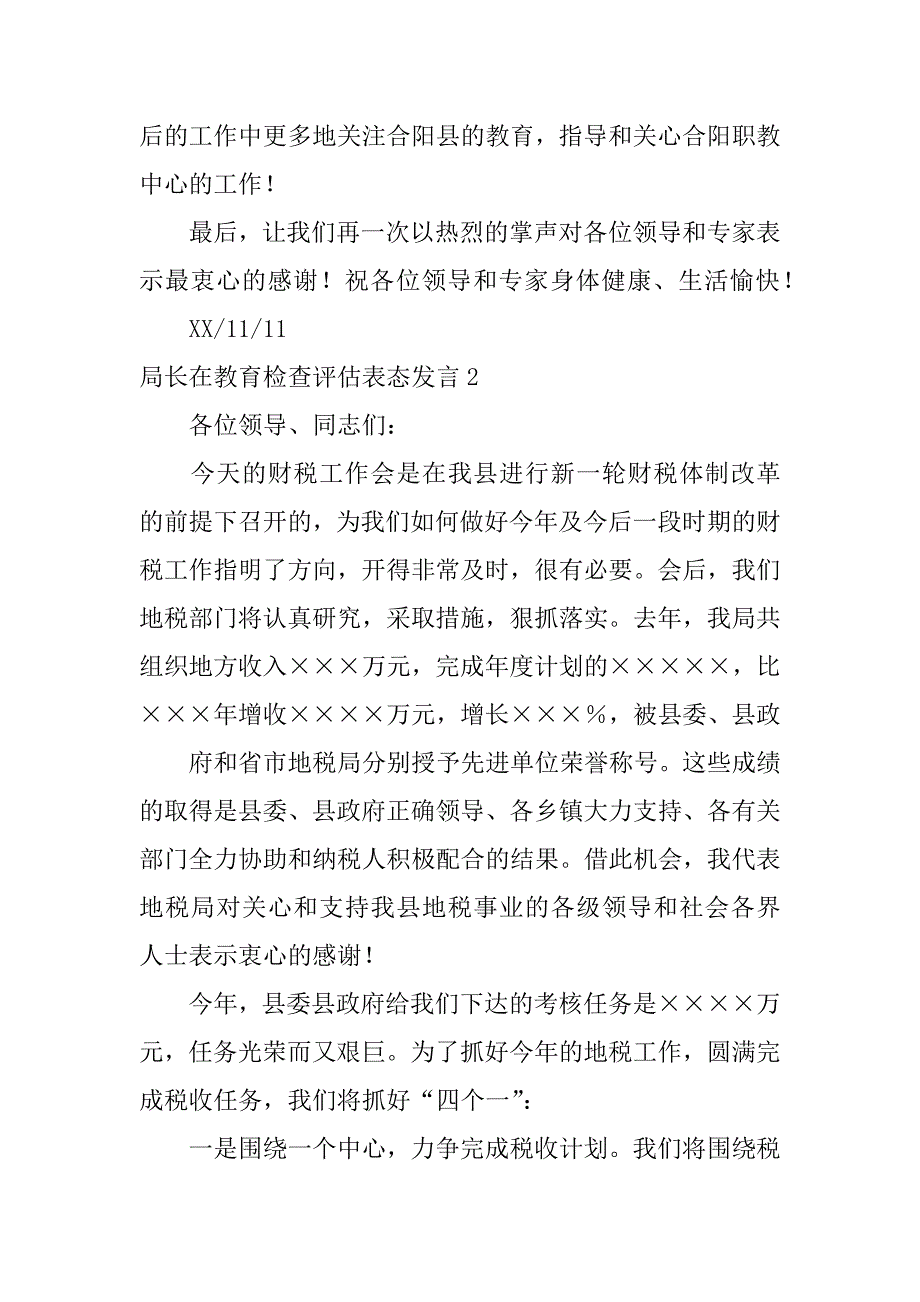 后的工作中更多地关注合阳县的教育，指导和关心合阳职教中心的工作！

最后，让我们再一次以热烈的掌声对各位领导和专家表示最衷心的感谢！祝各位领导和专家身体健康、生活愉快！

XX/11/11

局长在教育检查评估表态发言 2

各位领导、同志们：

今天的财税工作会是在我县进行新一轮财税体制改革的前提下召开的，为我们如何做好今年及今后一段时期的财税工作指明了方向，开得非常及时，很有必要。会后，我们地税部门将认真研究，采取措施，狠抓落实。去年，我局共组织地方收入×××万元，完成年度计划的×××××，比×××年增收××××万元，增长×××%，被县委、县政

府和省市地税局分别授予先进单位荣誉称号。这些成绩的取得是县委、县政府正确领导、各乡镇大力支持、各有关部门全力协助和纳税人积极配合的结果。借此机会，我代表地税局对关心和支持我县地税事业的各级领导和社会各界人士表示衷心的感谢！

今年，县委县政府给我们下达的考核任务是××××万元，任务光荣而又艰巨。为了抓好今年的地税工作，圆满完成税收任务，我们将抓好“四个一”：

一是围绕一个中心，力争完成税收计划。我们将围绕税